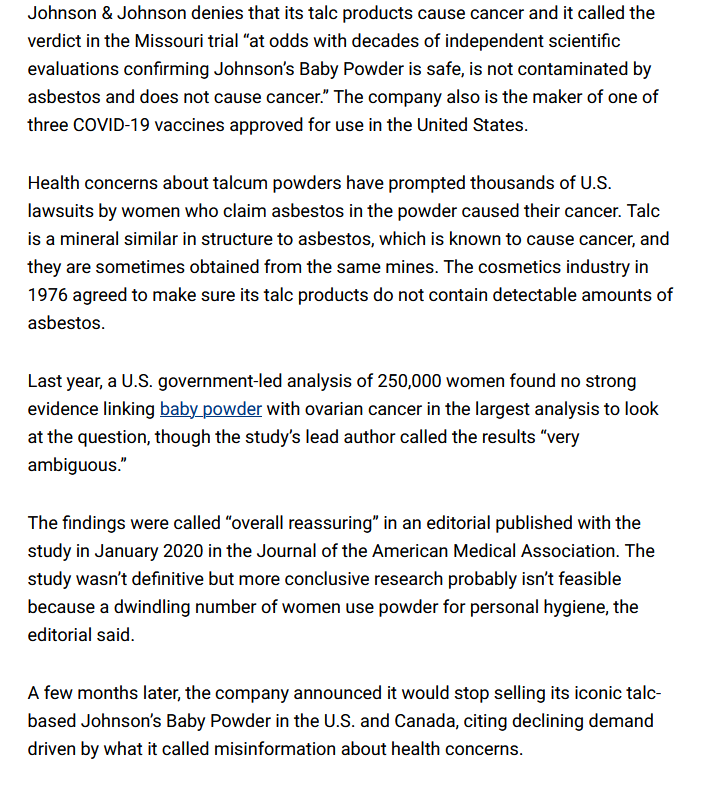 Johnson & Johnson denies that its talc products cause cancer and it called the verdict in the Missouri trial “at odds with decades of independent scientific evaluations confirming Johnson’s Baby Powder is safe, is not contaminated by asbestos and does not cause cancer.” The company also is the maker of one of three COVID-19 vaccines approved for use in the United States.

Health concerns about talcum powders have prompted thousands of U.S. lawsuits by women who claim asbestos in the powder caused their cancer. Talc is a mineral similar in structure to asbestos, which is known to cause cancer, and they are sometimes obtained from the same mines. The cosmetics industry in 1976 agreed to make sure its talc products do not contain detectable amounts of asbestos.

Last year, a U.S. government-led analysis of 250,000 women found no strong evidence linking baby powder with ovarian cancer in the largest analysis to look at the question, though the study’s lead author called the results “very ambiguous.”

The findings were called “overall reassuring” in an editorial published with the study in January 2020 in the Journal of the American Medical Association. The study wasn’t definitive but more conclusive research probably isn’t feasible because a dwindling number of women use powder for personal hygiene, the editorial said.

A few months later, the company announced it would stop selling its iconic talc-based Johnson’s Baby Powder in the U.S. and Canada, citing declining demand driven by what it called misinformation about health concerns.